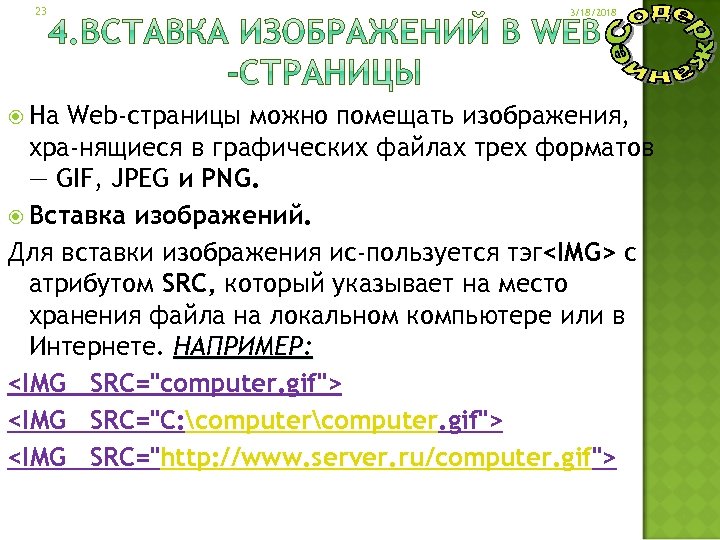 23

3/18/2018

4.ВСТАВКА ИЗОБРАЖЕНИЙ В WEB -СТРАНИЦЫ

Содержание

На Web-страницы можно помещать изображения, хра-нящиеся в графических файлах трех форматов — GIF, JPEG и PNG.

Вставка изображений.

Для вставки изображения ис-пользуется тэг<IMG> с атрибутом SRC, который указывает на место хранения файла на локальном компьютере или в Интернете. НАПРИМЕР:

<IMG SRC="computer.gif">

<IMG SRC="C:\computer\computer.gif">

<IMG SRC="http://www.server.ru/computer.gif">